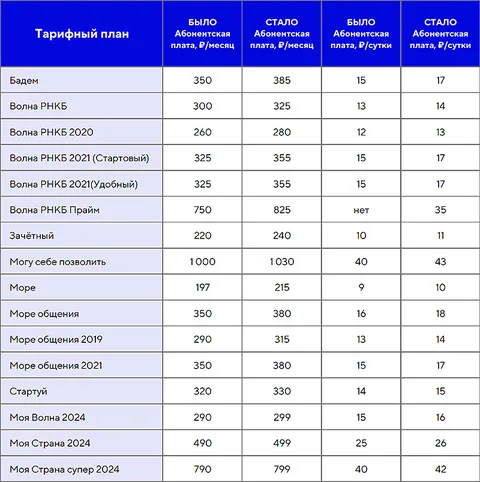 | Тарифный план | БЫЛО Абонентская плата, ₽/месяц | СТАЛО Абонентская плата, ₽/месяц | БЫЛО Абонентская плата, ₽/сутки | СТАЛО Абонентская плата, ₽/сутки |
|---|---|---|---|---|
| Бадем | 350 | 385 | 15 | 17 |
| Волна РНКБ | 300 | 325 | 13 | 14 |
| Волна РНКБ 2020 | 260 | 280 | 12 | 13 |
| Волна РНКБ 2021 (Стартовый) | 325 | 355 | 15 | 17 |
| Волна РНКБ 2021(Удобный) | 325 | 355 | 15 | 17 |
| Волна РНКБ Прайм | 750 | 825 | нет | 35 |
| Зачётный | 220 | 240 | 10 | 11 |
| Могу себе позволить | 1 000 | 1 030 | 40 | 43 |
| Море | 197 | 215 | 9 | 10 |
| Море общения | 350 | 380 | 16 | 18 |
| Море общения 2019 | 290 | 315 | 13 | 14 |
| Море общения 2021 | 350 | 380 | 15 | 17 |
| Стартуй | 320 | 330 | 14 | 15 |
| Моя Волна 2024 | 290 | 299 | 15 | 16 |
| Моя Страна 2024 | 490 | 499 | 25 | 26 |
| Моя Страна супер 2024 | 790 | 799 | 40 | 42 |